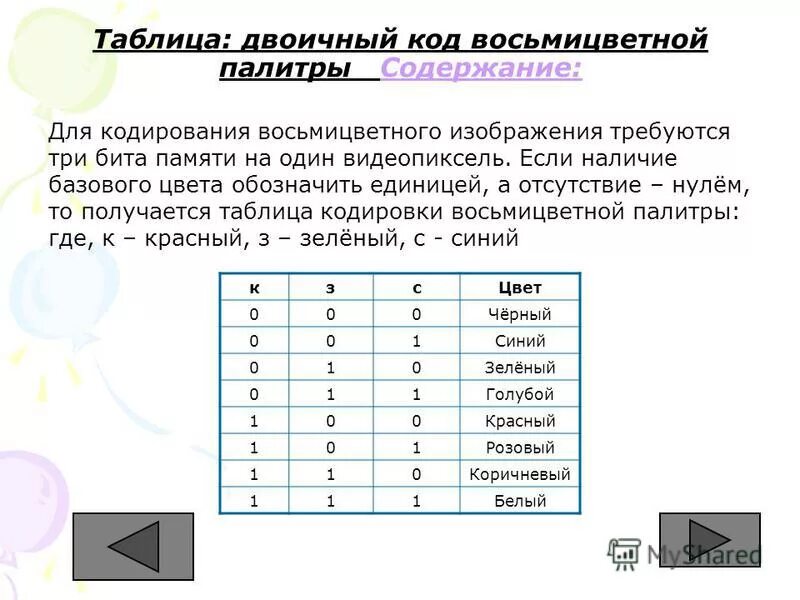 Таблица: двоичный код восьмицветной палитры Содержание:

Для кодирования восьмицветного изображения требуются три бита памяти на один видеопиксель. Если наличие базового цвета обозначить единицей, а отсутствие – нулём, то получается таблица кодировки восьмицветной палитры: где, к – красный, з – зелёный, с - синий

| к | з | с | Цвет |
|---|---|---|---|
| 0 | 0 | 0 | Чёрный |
| 0 | 0 | 1 | Синий |
| 0 | 1 | 0 | Зелёный |
| 0 | 1 | 1 | Голубой |
| 1 | 0 | 0 | Красный |
| 1 | 0 | 1 | Розовый |
| 1 | 1 | 0 | Коричневый |
| 1 | 1 | 1 | Белый |

MyShared